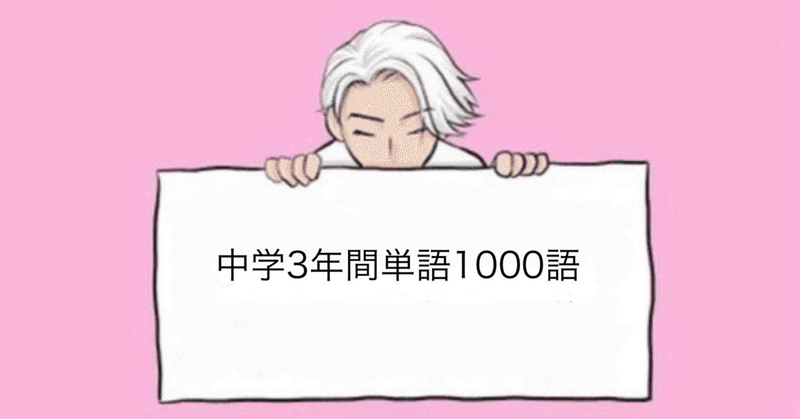 中学3年間単語1000語